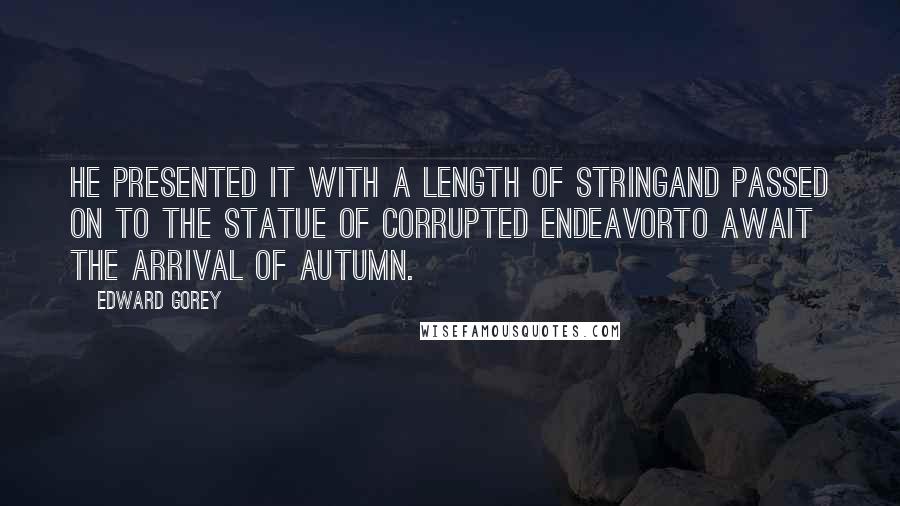 HE PRESENTED IT WITH A LENGTH OF STRINGAND PASSED ON TO THE STATUE OF CORRUPTED ENDEAVORTO AWAIT THE ARRIVAL OF AUTUMN.

EDWARD GOREY

WISEFAMOUSQUOTES.COM